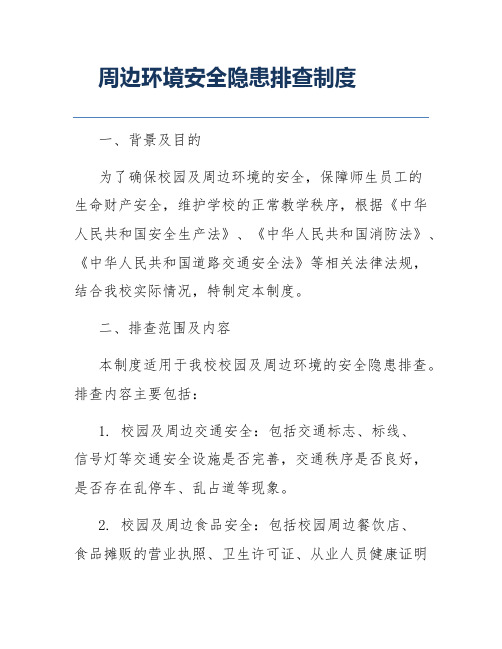 周边环境安全隐患排查制度

一、背景及目的

为了确保校园及周边环境的安全，保障师生员工的生命财产安全，维护学校的正常教学秩序，根据《中华人民共和国安全生产法》、《中华人民共和国消防法》、《中华人民共和国道路交通安全法》等相关法律法规，结合我校实际情况，特制定本制度。

二、排查范围及内容

本制度适用于我校校园及周边环境的安全隐患排查。排查内容主要包括：

1. 校园及周边交通安全：包括交通标志、标线、信号灯等交通安全设施是否完善，交通秩序是否良好，是否存在乱停车、乱占道等现象。

2. 校园及周边食品安全：包括校园周边餐饮店、食品摊贩的营业执照、卫生许可证、从业人员健康证明